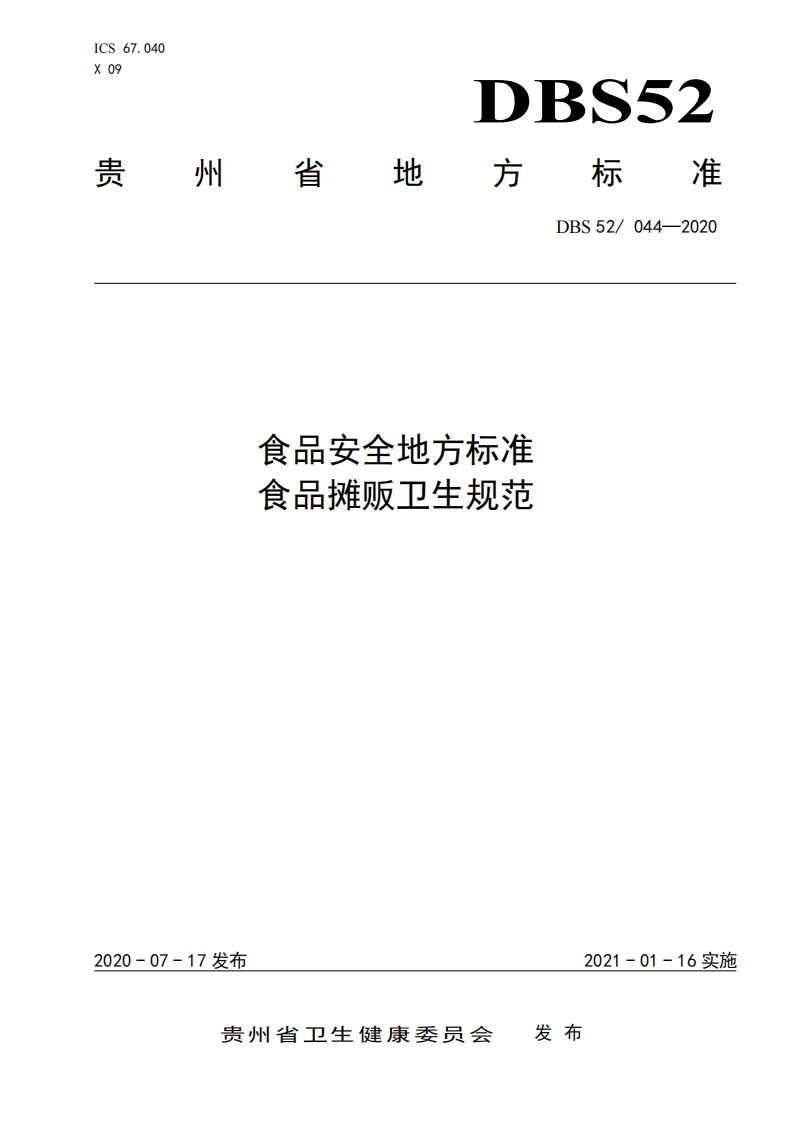 ICS 67.040
X 09

DBS52

贵州省地方标准

DBS 52/ 044—2020

食品安全地方标准
食品摊贩卫生规范

2020 - 07 - 17 发布

2021 - 01 - 16 实施

贵州省卫生健康委员会 发布